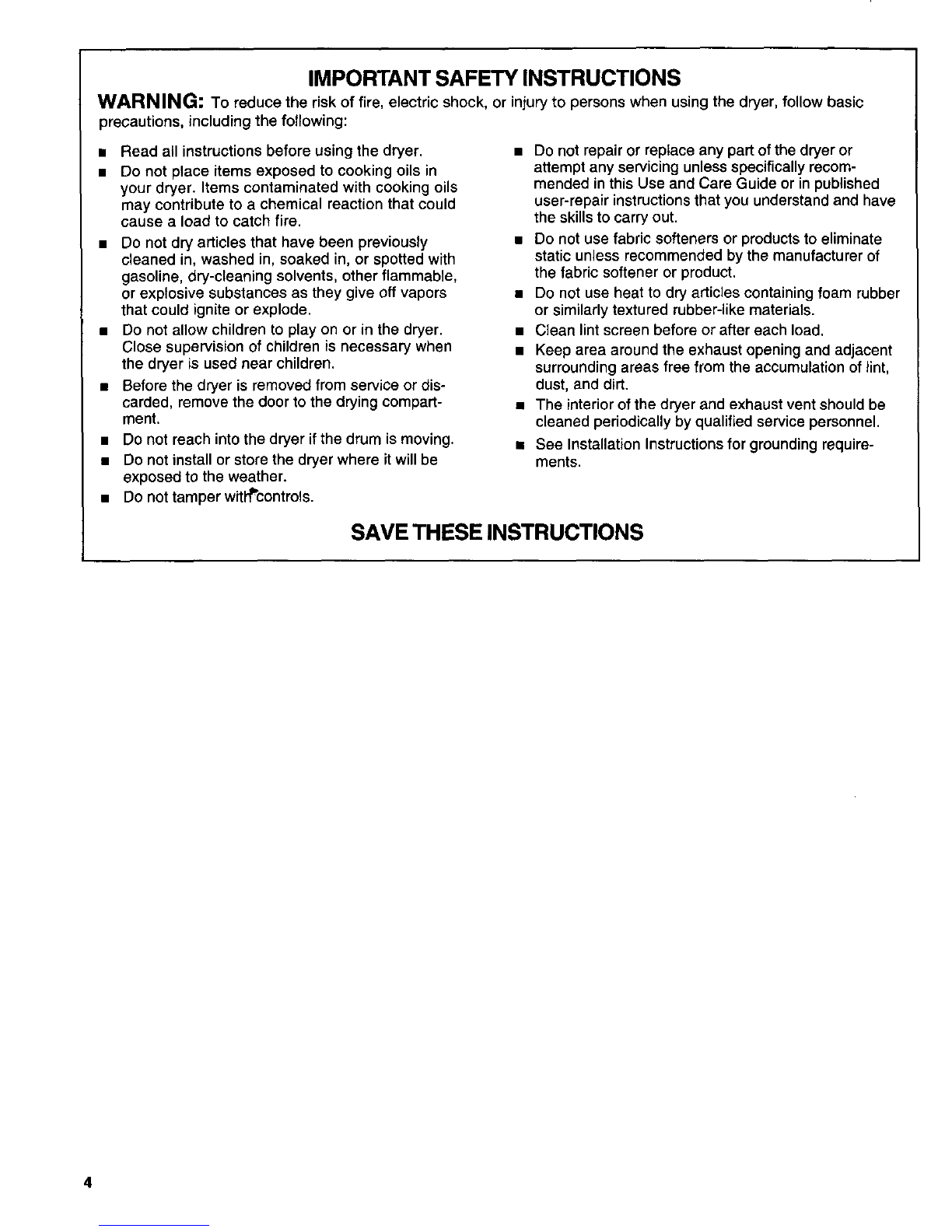 IMPORTANT SAFETY INSTRUCTIONS

WARNING: To reduce the risk of fire, electric shock, or injury to persons when using the dryer, follow basic precautions, including the following:

■ Read all instructions before using the dryer.

■ Do not place items exposed to cooking oils in your dryer. Items contaminated with cooking oils may contribute to a chemical reaction that could cause a load to catch fire.

■ Do not dry articles that have been previously cleaned in, washed in, soaked in, or spotted with gasoline, dry-cleaning solvents, other flammable, or explosive substances as they give off vapors that could ignite or explode.

■ Do not allow children to play on or in the dryer. Close supervision of children is necessary when the dryer is used near children.

■ Before the dryer is removed from service or discarded, remove the door to the drying compartment.

■ Do not reach into the dryer if the drum is moving.

■ Do not install or store the dryer where it will be exposed to the weather.

■ Do not tamper with controls.

■ Do not repair or replace any part of the dryer or attempt any servicing unless specifically recommended in this Use and Care Guide or in published user-repair instructions that you understand and have the skills to carry out.

■ Do not use fabric softeners or products to eliminate static unless recommended by the manufacturer of the fabric softener or product.

■ Do not use heat to dry articles containing foam rubber or similarly textured rubber-like materials.

■ Clean lint screen before or after each load.

■ Keep area around the exhaust opening and adjacent surrounding areas free from the accumulation of lint, dust, and dirt.

■ The interior of the dryer and exhaust vent should be cleaned periodically by qualified service personnel.

■ See Installation Instructions for grounding requirements.

SAVE THESE INSTRUCTIONS

4